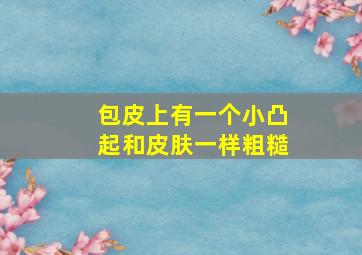 包皮上有一个小凸起和皮肤一样粗糙